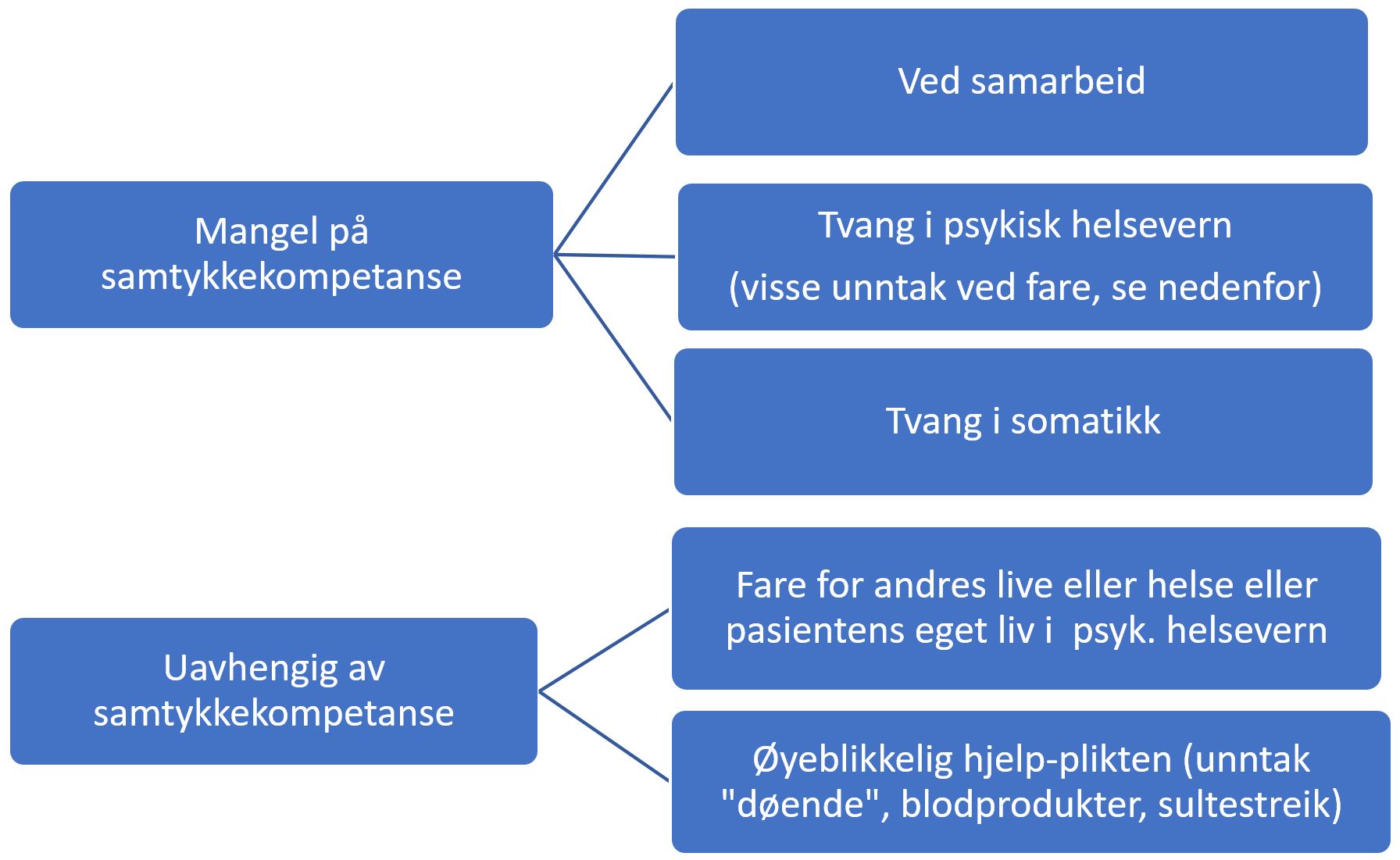 Mangel på samtykkekompetanse

Ved samarbeid

Tvang i psykisk helsevern
(visse unntak ved fare, se nedenfor)

Tvang i somatikk

Uavhengig av samtykkekompetanse

Fare for andres live eller helse eller pasientens eget liv i  psyk. helsevern

Øyeblikkelig hjelp-plikten (unntak "døende", blodprodukter, sultestreik)